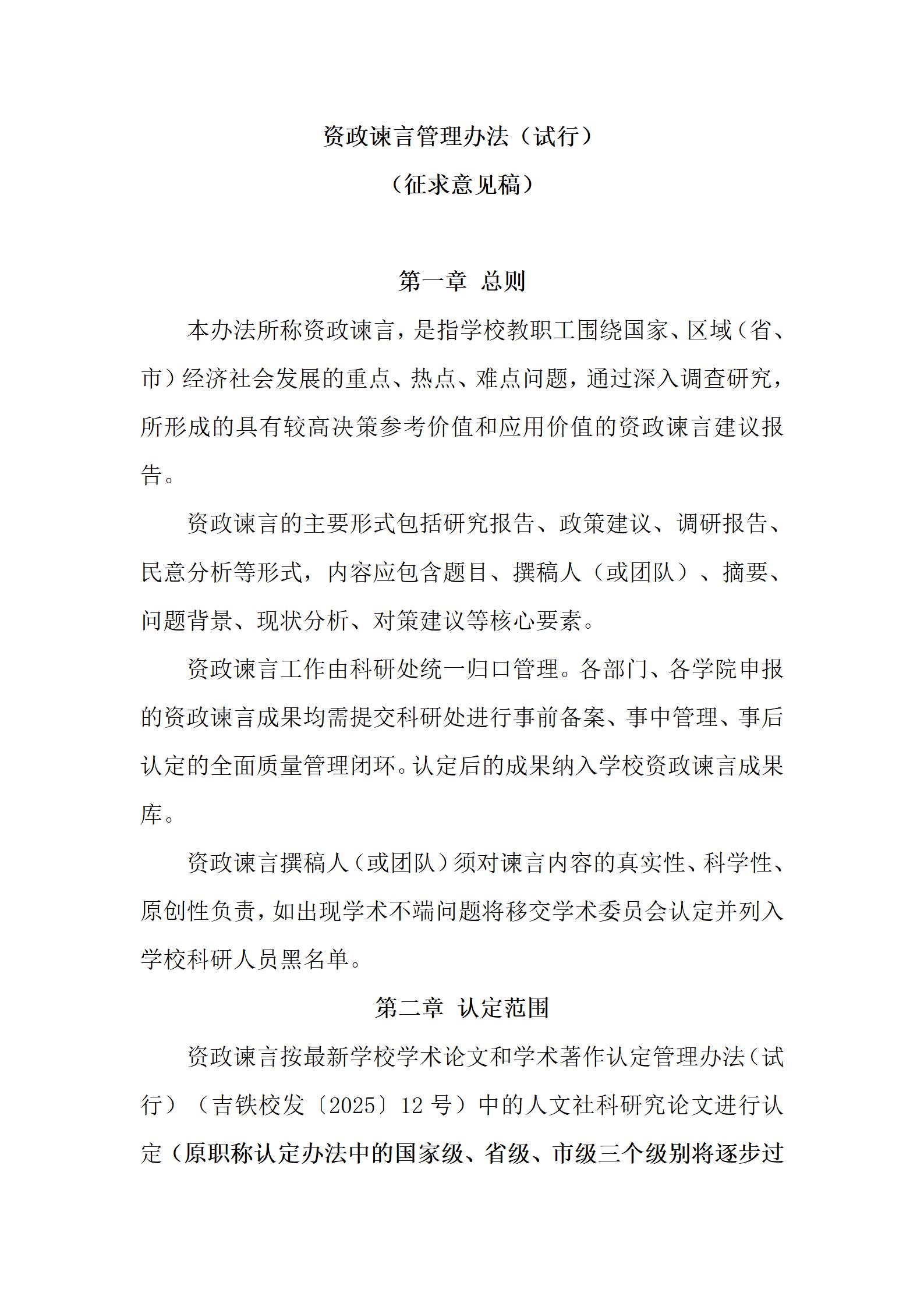 资政谏言管理办法（试行）

（征求意见稿）

第一章 总则

本办法所称资政谏言，是指学校教职工围绕国家、区域（省、市）经济社会发展的重点、热点、难点问题，通过深入调查研究，所形成的具有较高决策参考价值和应用价值的资政谏言建议报告。

资政谏言的主要形式包括研究报告、政策建议、调研报告、民意分析等形式，内容应包含题目、撰稿人（或团队）、摘要、问题背景、现状分析、对策建议等核心要素。

资政谏言工作由科研处统一归口管理。各部门、各学院申报的资政谏言成果均需提交科研处进行事前备案、事中管理、事后认定的全面质量管理闭环。认定后的成果纳入学校资政谏言成果库。

资政谏言撰稿人（或团队）须对谏言内容的真实性、科学性、原创性负责，如出现学术不端问题将移交学术委员会认定并列入学校科研人员黑名单。

第二章 认定范围

资政谏言按最新学校学术论文和学术著作认定管理办法（试行）（吉铁校发〔2025〕12 号）中的人文社科研究论文进行认定（原职称认定办法中的国家级、省级、市级三个级别将逐步过